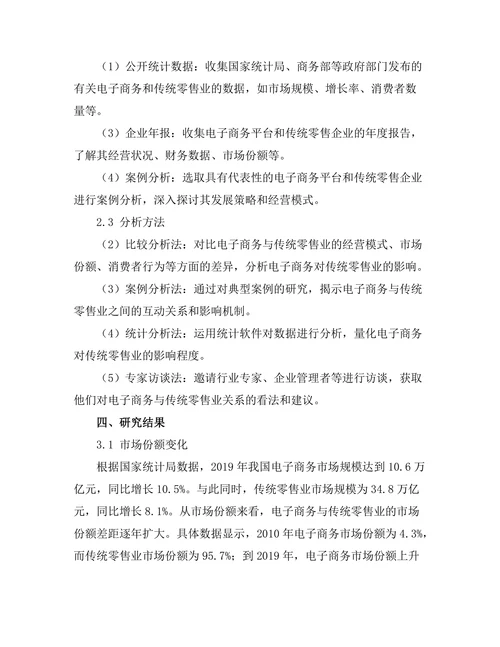 （1）公开统计数据：收集国家统计局、商务部等政府部门发布的有关电子商务和传统零售业的数据，如市场规模、增长率、消费者数量等。

（3）企业年报：收集电子商务平台和传统零售企业的年度报告，了解其经营状况、财务数据、市场份额等。

（4）案例分析：选取具有代表性的电子商务平台和传统零售企业进行案例分析，深入探讨其发展策略和经营模式。

2.3 分析方法

（2）比较分析法：对比电子商务与传统零售业的经营模式、市场份额、消费者行为等方面的差异，分析电子商务对传统零售业的影响。

（3）案例分析法：通过对典型案例的研究，揭示电子商务与传统零售业之间的互动关系和影响机制。

（4）统计分析法：运用统计软件对数据进行分析，量化电子商务对传统零售业的影响程度。

（5）专家访谈法：邀请行业专家、企业管理者等进行访谈，获取他们对电子商务与传统零售业关系的看法和建议。

四、研究结果

3.1 市场份额变化

根据国家统计局数据，2019 年我国电子商务市场规模达到 10.6 万亿元，同比增长 10.5%。与此同时，传统零售业市场规模为 34.8 万亿元，同比增长 8.1%。从市场份额来看，电子商务与传统零售业的市场份额差距逐年扩大。具体数据显示，2010 年电子商务市场份额为 4.3%，而传统零售业市场份额为 95.7%；到 2019 年，电子商务市场份额上升